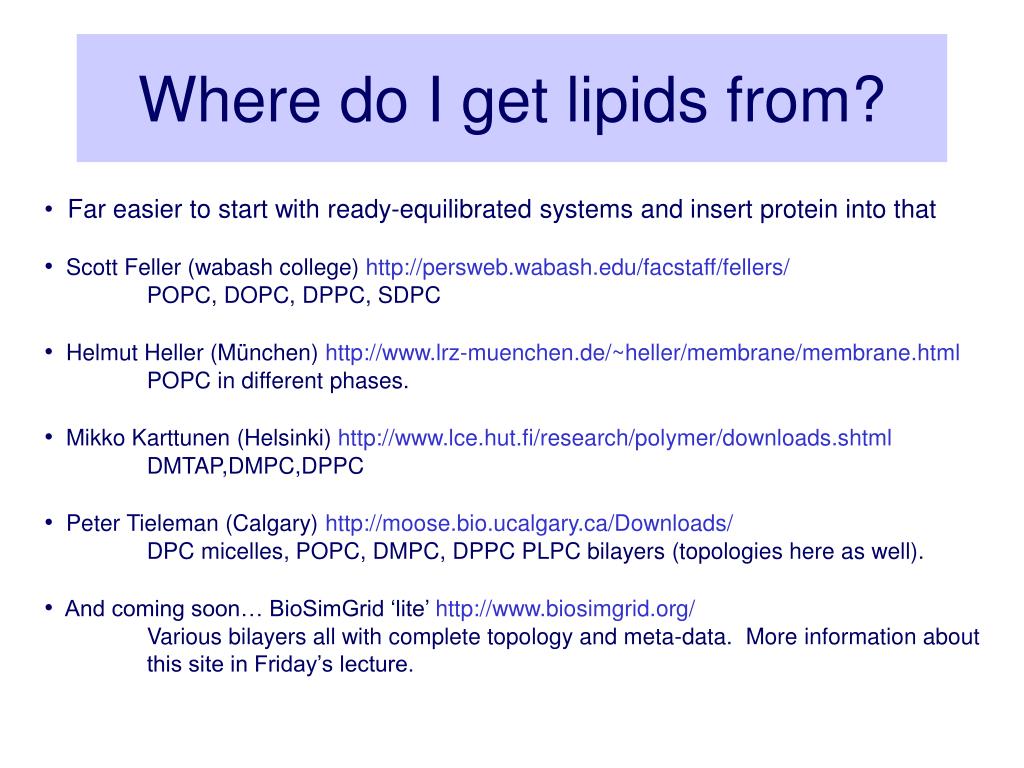 Where do I get lipids from?

• Far easier to start with ready-equilibrated systems and insert protein into that

• Scott Feller (wabash college) http://persweb.wabash.edu/facstaff/fellers/
POPC, DOPC, DPPC, SDPC

• Helmut Heller (München) http://www.lrz-muenchen.de/~heller/membrane/membrane.html
POPC in different phases.

• Mikko Karttunen (Helsinki) http://www.lce.hut.fi/research/polymer/downloads.shtml
DMTAP,DMPC,DPPC

• Peter Tieleman (Calgary) http://moose.bio.ucalgary.ca/Downloads/
DPC micelles, POPC, DMPC, DPPC PLPC bilayers (topologies here as well).

• And coming soon… BioSimGrid 'lite' http://www.biosimgrid.org/
Various bilayers all with complete topology and meta-data. More information about this site in Friday's lecture.